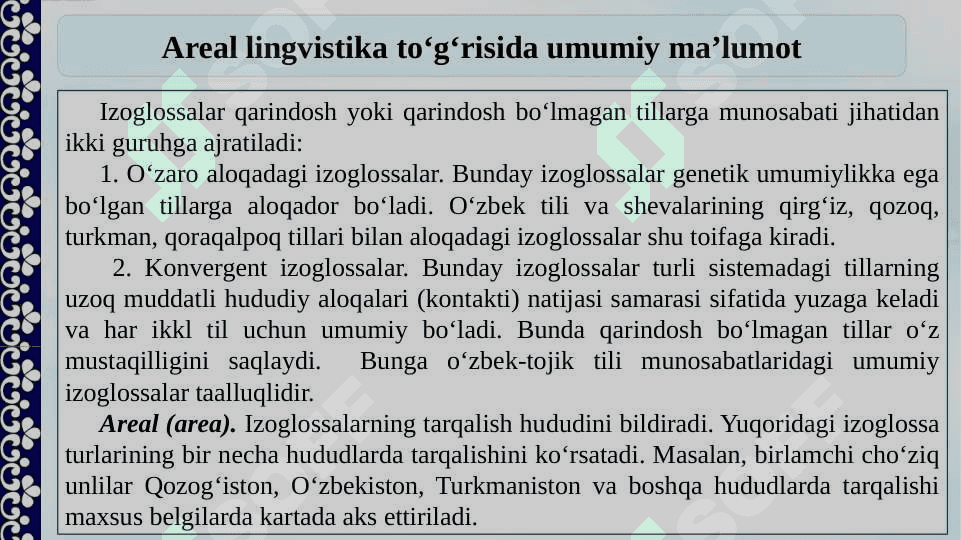 Areal lingvistika to‘g‘risida umumiy ma’lumot

Izoglossalar qarindosh yoki qarindosh bo‘lmagan tillarga munosabati jihatidan ikki guruhga ajratiladi:

1. O‘zaro aloqadagi izoglossalar. Bunday izoglossalar genetik umumiylikka ega bo‘lgan tillarga aloqador bo‘ladi. O‘zbek tili va shevalarining qirg‘iz, qozoq, turkman, qoraqalpoq tillari bilan aloqadagi izoglossalar shu toifaga kiradi.

2. Konvergent izoglossalar. Bunday izoglossalar turli sistemadagi tillarning uzoq muddatli hududiy aloqalari (kontakti) natijasi samarasi sifatida yuzaga keladi va har ikkl til uchun umumiy bo‘ladi. Bunda qarindosh bo‘lmagan tillar o‘z mustaqilligini saqlaydi. Bunga o‘zbek-tojik tili munosabatlaridagi umumiy izoglossalar taalluqlidir.

Areal (area). Izoglossalarning tarqalish hududini bildiradi. Yuqoridagi izoglossa turlarining bir necha hududlarda tarqalishini ko‘rsatadi. Masalan, birlamchi cho‘ziq unlilar Qozog‘iston, O‘zbekiston, Turkmaniston va boshqa hududlarda tarqalishi maxsus belgilarda kartada aks ettiriladi.